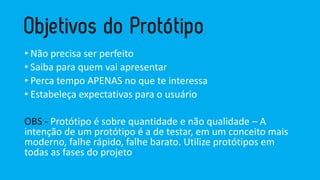 Objetivos do Protótipo

• Não precisa ser perfeito
• Saiba para quem vai apresentar
• Perca tempo APENAS no que te interessa
• Estabeleça expectativas para o usuário

OBS - Protótipo é sobre quantidade e não qualidade – A intenção de um protótipo é a de testar, em um conceito mais moderno, falhe rápido, falhe barato. Utilize protótipos em todas as fases do projeto